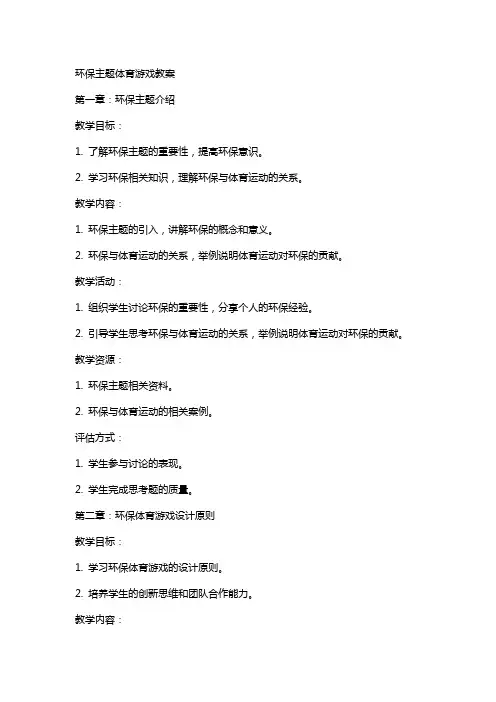 环保主题体育游戏教案

第一章：环保主题介绍

教学目标：

1. 了解环保主题的重要性，提高环保意识。

2. 学习环保相关知识，理解环保与体育运动的关系。

教学内容：

1. 环保主题的引入，讲解环保的概念和意义。

2. 环保与体育运动的关系，举例说明体育运动对环保的贡献。

教学活动：

1. 组织学生讨论环保的重要性，分享个人的环保经验。

2. 引导学生思考环保与体育运动的关系，举例说明体育运动对环保的贡献。

教学资源：

1. 环保主题相关资料。

2. 环保与体育运动的相关案例。

评估方式：

1. 学生参与讨论的表现。

2. 学生完成思考题的质量。

第二章：环保体育游戏设计原则

教学目标：

1. 学习环保体育游戏的设计原则。

2. 培养学生的创新思维和团队合作能力。

教学内容：